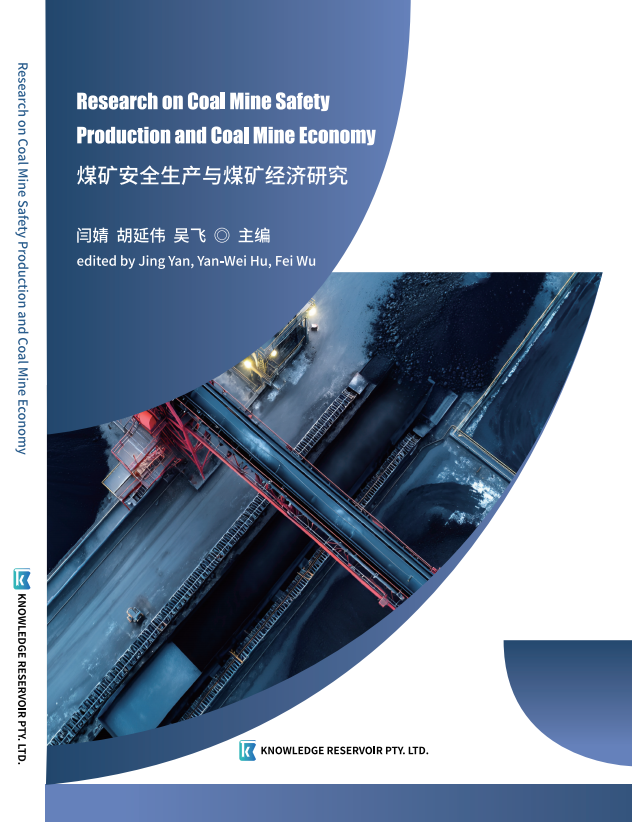 Research on Coal Mine Safety Production and Coal Mine Economy

KNOWLEDGE RESERVOIR PTY. LTD.

Research on Coal Mine Safety Production and Coal Mine Economy

煤矿安全生产与煤矿经济研究

闫婧 胡延伟 吴飞 ◎ 主编

edited by Jing Yan, Yan-Wei Hu, Fei Wu

KNOWLEDGE RESERVOIR PTY. LTD.